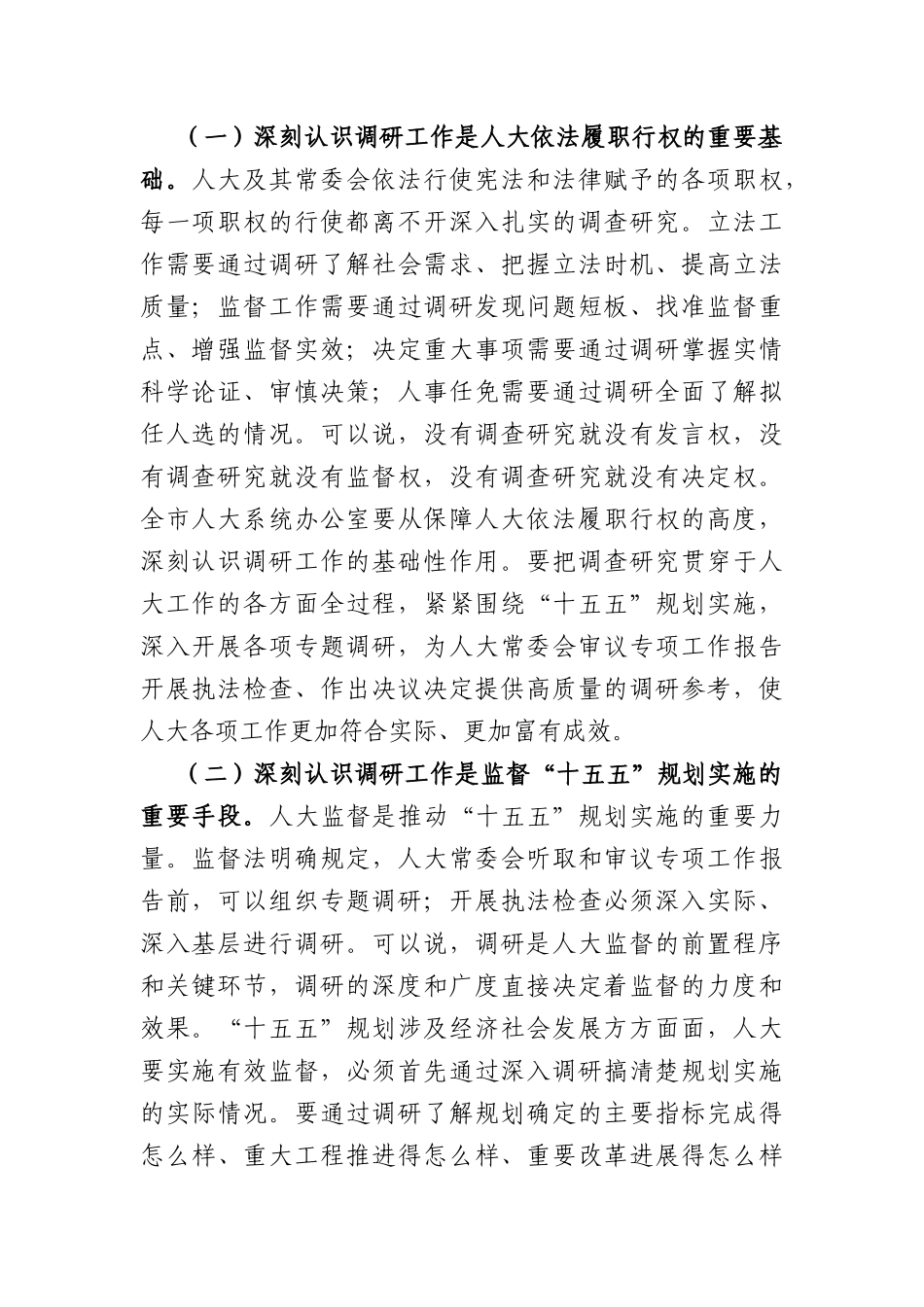 （一）深刻认识调研工作是人大依法履职行权的重要基础。人大及其常委会依法行使宪法和法律赋予的各项职权，每一项职权的行使都离不开深入扎实的调查研究。立法工作需要通过调研了解社会需求、把握立法时机、提高立法质量；监督工作需要通过调研发现问题短板、找准监督重点、增强监督实效；决定重大事项需要通过调研掌握实情科学论证、审慎决策；人事任免需要通过调研全面了解拟任人选的情况。可以说，没有调查研究就没有发言权，没有调查研究就没有监督权，没有调查研究就没有决定权。全市人大系统办公室要从保障人大依法履职行权的高度，深刻认识调研工作的基础性作用。要把调查研究贯穿于人大工作的各方面全过程，紧紧围绕“十五五”规划实施，深入开展各项专题调研，为人大常委会审议专项工作报告开展执法检查、作出决议决定提供高质量的调研参考，使人大各项工作更加符合实际、更加富有成效。

（二）深刻认识调研工作是监督“十五五”规划实施的重要手段。人大监督是推动“十五五”规划实施的重要力量。监督法明确规定，人大常委会听取和审议专项工作报告前，可以组织专题调研；开展执法检查必须深入实际、深入基层进行调研。可以说，调研是人大监督的前置程序和关键环节，调研的深度和广度直接决定着监督的力度和效果。“十五五”规划涉及经济社会发展方方面面，人大要实施有效监督，必须首先通过深入调研搞清楚规划实施的实际情况。要通过调研了解规划确定的主要指标完成得怎么样、重大工程推进得怎么样、重要改革进展得怎么样